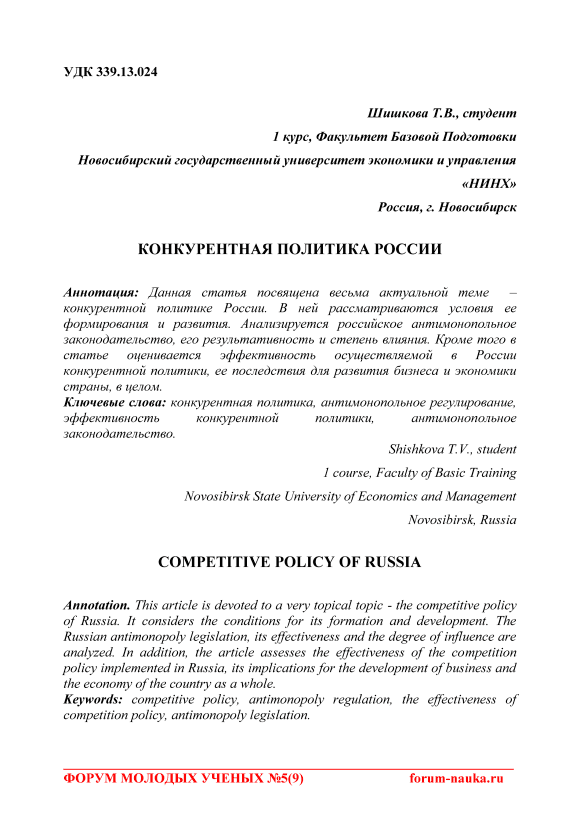 УДК 339.13.024

Шишкова Т.В., студент

1 курс, Факультет Базовой Подготовки

Новосибирский государственный университет экономики и управления «НИНХ»

Россия, г. Новосибирск

КОНКУРЕНТНАЯ ПОЛИТИКА РОССИИ

Аннотация: Данная статья посвящена весьма актуальной теме – конкурентной политике России. В ней рассматриваются условия ее формирования и развития. Анализируется российское антимонопольное законодательство, его результативность и степень влияния. Кроме того в статье оценивается эффективность осуществляемой в России конкурентной политики, ее последствия для развития бизнеса и экономики страны, в целом.
Ключевые слова: конкурентная политика, антимонопольное регулирование, эффективность конкурентной политики, антимонопольное законодательство.

Shishkova T.V., student

1 course, Faculty of Basic Training

Novosibirsk State University of Economics and Management

Novosibirsk, Russia

COMPETITIVE POLICY OF RUSSIA

Annotation. This article is devoted to a very topical topic - the competitive policy of Russia. It considers the conditions for its formation and development. The Russian antimonopoly legislation, its effectiveness and the degree of influence are analyzed. In addition, the article assesses the effectiveness of the competition policy implemented in Russia, its implications for the development of business and the economy of the country as a whole.
Keywords: competitive policy, antimonopoly regulation, the effectiveness of competition policy, antimonopoly legislation.

ФОРУМ МОЛОДЫХ УЧЕНЫХ №5(9) forum-nauka.ru